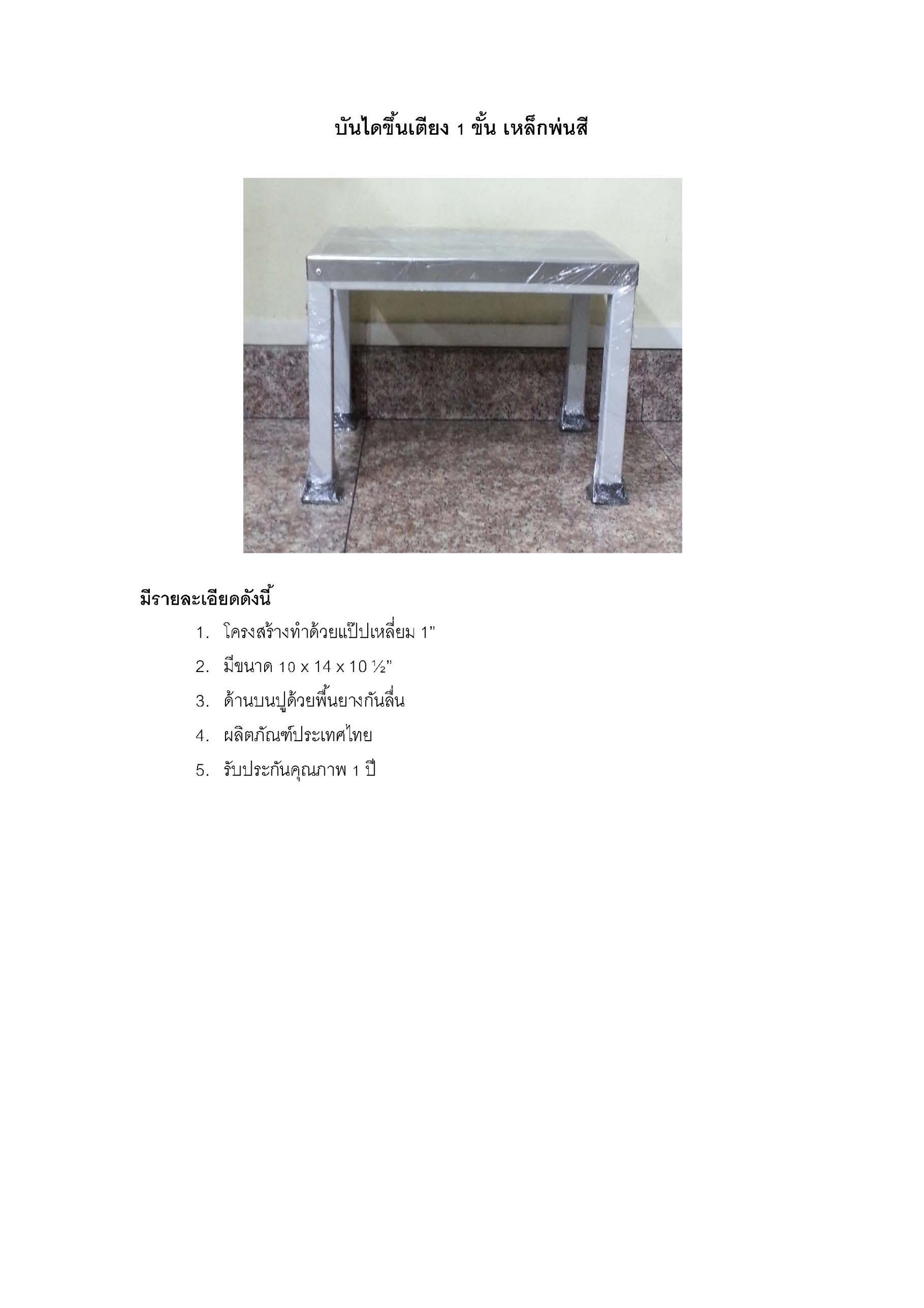 บันไดขึ้นเตียง 1 ขั้น เหล็กพ่นสี

มีรายละเอียดดังนี้

1. โครงสร้างทำด้วยแป๊ปเหลี่ยม 1”
2. มีขนาด 10 x 14 x 10 ½”
3. ด้านบนปูด้วยพื้นยางกันลื่น
4. ผลิตภัณฑ์ประเทศไทย
5. รับประกันคุณภาพ 1 ปี